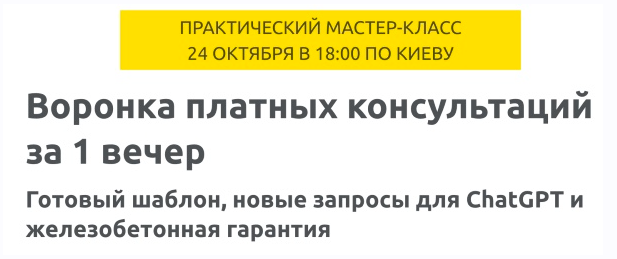 ПРАКТИЧЕСКИЙ МАСТЕР-КЛАСС
24 ОКТЯБРЯ В 18:00 ПО КИЕВУ

Воронка платных консультаций за 1 вечер

Готовый шаблон, новые запросы для ChatGPT и железобетонная гарантия